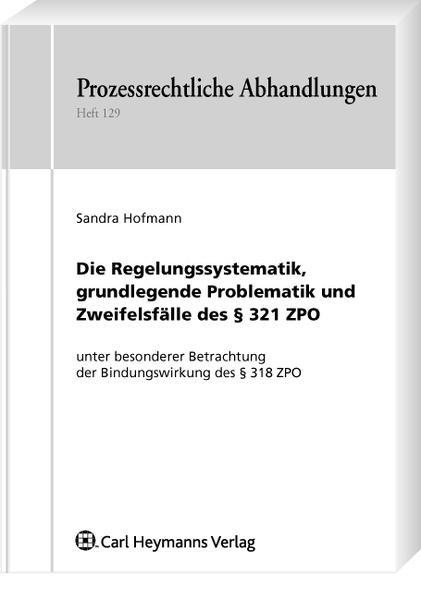 Prozessrechtliche Abhandlungen
Heft 129

Sandra Hofmann

Die Regelungssystematik, grundlegende Problematik und Zweifelsfälle des § 321 ZPO

unter besonderer Betrachtung der Bindungswirkung des § 318 ZPO

Carl Heymanns Verlag